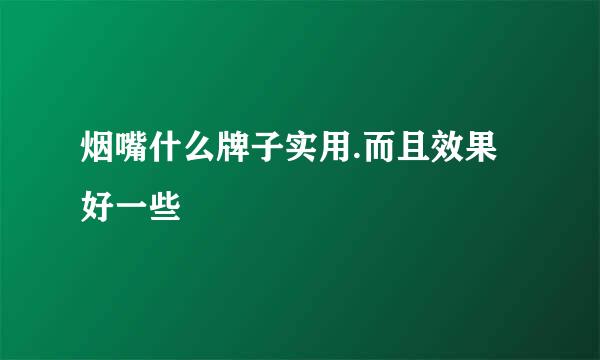 烟嘴什么牌子实用.而且效果好一些